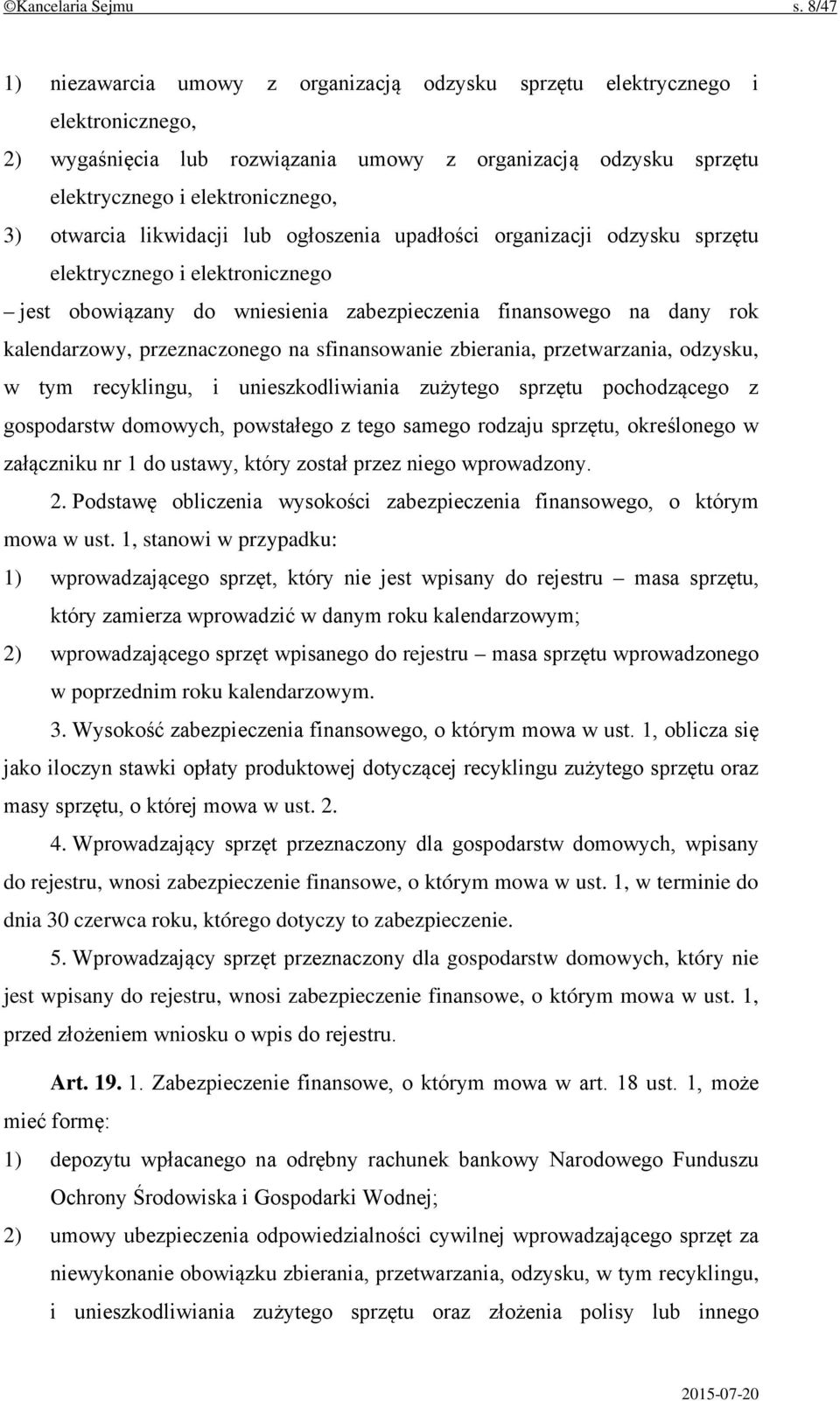 ©Kancelaria Sejmu s. 8/47

1) niezawarcia umowy z organizacją odzysku sprzętu elektrycznego i elektronicznego,

2) wygaśnięcia lub rozwiązania umowy z organizacją odzysku sprzętu elektrycznego i elektronicznego,

3) otwarcia likwidacji lub ogłoszenia upadłości organizacji odzysku sprzętu elektrycznego i elektronicznego

– jest obowiązany do wniesienia zabezpieczenia finansowego na dany rok kalendarzowy, przeznaczonego na sfinansowanie zbierania, przetwarzania, odzysku, w tym recyklingu, i unieszkodliwiania zużytego sprzętu pochodzącego z gospodarstw domowych, powstałego z tego samego rodzaju sprzętu, określonego w załączniku nr 1 do ustawy, który został przez niego wprowadzony.

2. Podstawę obliczenia wysokości zabezpieczenia finansowego, o którym mowa w ust. 1, stanowi w przypadku:

1) wprowadzającego sprzęt, który nie jest wpisany do rejestru – masa sprzętu, który zamierza wprowadzić w danym roku kalendarzowym;

2) wprowadzającego sprzęt wpisanego do rejestru – masa sprzętu wprowadzonego w poprzednim roku kalendarzowym.

3. Wysokość zabezpieczenia finansowego, o którym mowa w ust. 1, oblicza się jako iloczyn stawki opłaty produktowej dotyczącej recyklingu zużytego sprzętu oraz masy sprzętu, o której mowa w ust. 2.

4. Wprowadzający sprzęt przeznaczony dla gospodarstw domowych, wpisany do rejestru, wnosi zabezpieczenie finansowe, o którym mowa w ust. 1, w terminie do dnia 30 czerwca roku, którego dotyczy to zabezpieczenie.

5. Wprowadzający sprzęt przeznaczony dla gospodarstw domowych, który nie jest wpisany do rejestru, wnosi zabezpieczenie finansowe, o którym mowa w ust. 1, przed złożeniem wniosku o wpis do rejestru.

Art. 19. 1. Zabezpieczenie finansowe, o którym mowa w art. 18 ust. 1, może mieć formę:

1) depozytu wpłacanego na odrębny rachunek bankowy Narodowego Funduszu Ochrony Środowiska i Gospodarki Wodnej;

2) umowy ubezpieczenia odpowiedzialności cywilnej wprowadzającego sprzęt za niewykonanie obowiązku zbierania, przetwarzania, odzysku, w tym recyklingu, i unieszkodliwiania zużytego sprzętu oraz złożenia polisy lub innego

2015-07-20